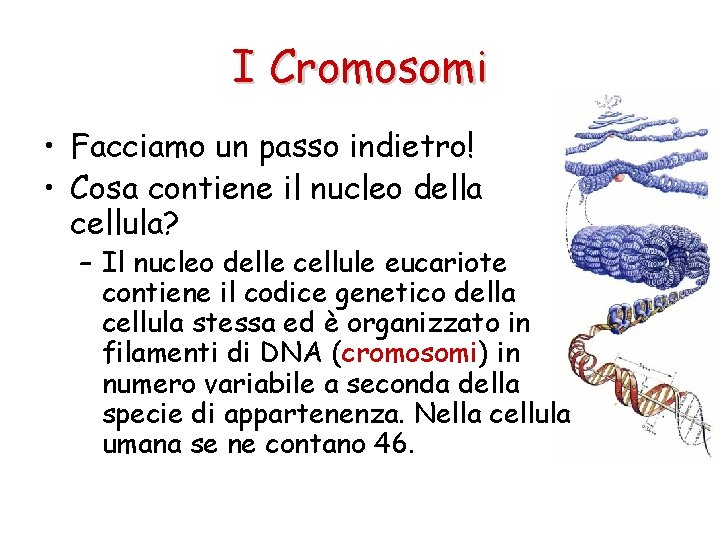 I Cromosomi

• Facciamo un passo indietro!
• Cosa contiene il nucleo della cellula?
– Il nucleo delle cellule eucariote contiene il codice genetico della cellula stessa ed è organizzato in filamenti di DNA (cromosomi) in numero variabile a seconda della specie di appartenenza. Nella cellula umana se ne contano 46.